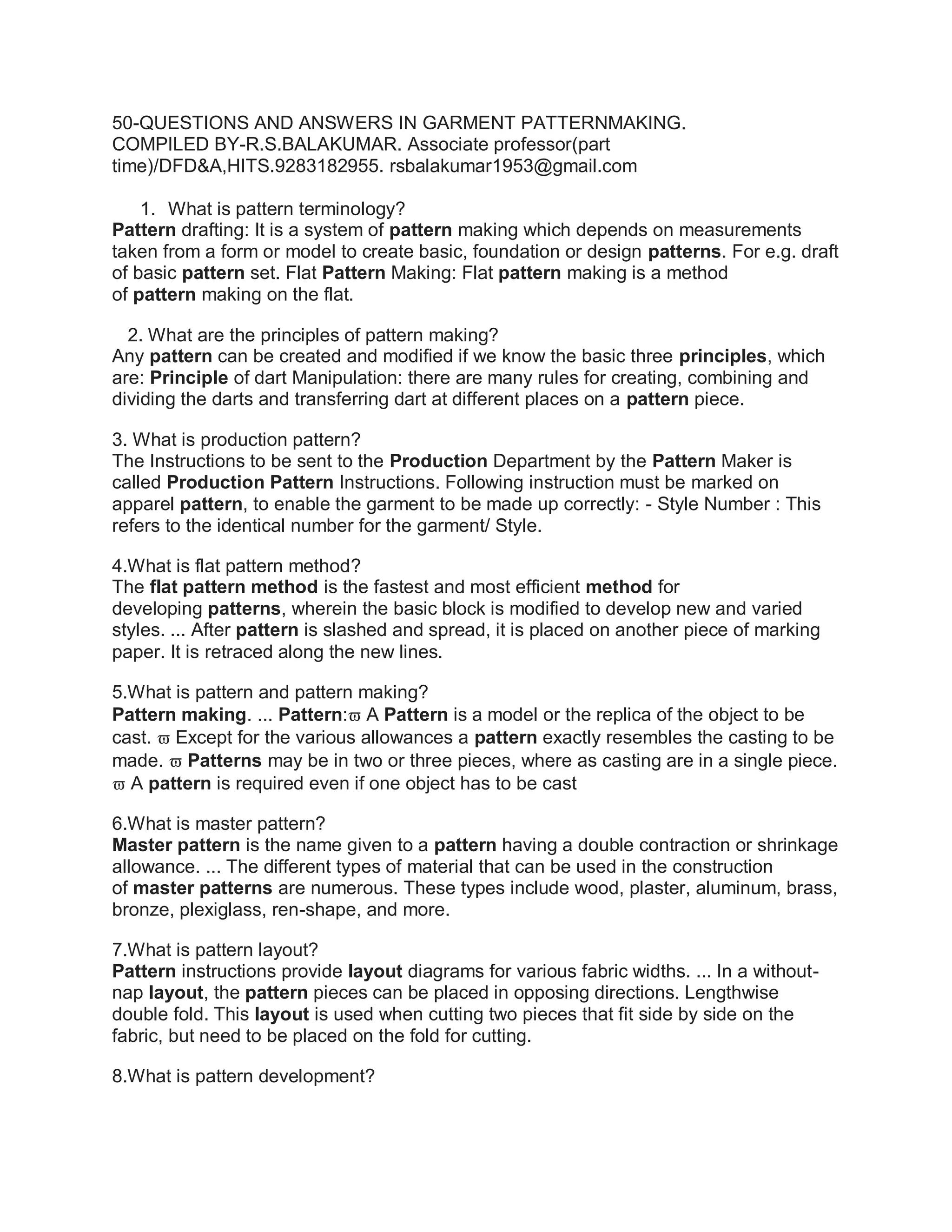 50-QUESTIONS AND ANSWERS IN GARMENT PATTERNMAKING.
COMPILED BY-R.S.BALAKUMAR. Associate professor(part time)/DFD&A,HITS.9283182955. rsbalakumar1953@gmail.com

1. What is pattern terminology?
Pattern drafting: It is a system of pattern making which depends on measurements taken from a form or model to create basic, foundation or design patterns. For e.g. draft of basic pattern set. Flat Pattern Making: Flat pattern making is a method of pattern making on the flat.

2. What are the principles of pattern making?
Any pattern can be created and modified if we know the basic three principles, which are: Principle of dart Manipulation: there are many rules for creating, combining and dividing the darts and transferring dart at different places on a pattern piece.

3. What is production pattern?
The Instructions to be sent to the Production Department by the Pattern Maker is called Production Pattern Instructions. Following instruction must be marked on apparel pattern, to enable the garment to be made up correctly: - Style Number : This refers to the identical number for the garment/ Style.

4.What is flat pattern method?
The flat pattern method is the fastest and most efficient method for developing patterns, wherein the basic block is modified to develop new and varied styles. ... After pattern is slashed and spread, it is placed on another piece of marking paper. It is retraced along the new lines.

5.What is pattern and pattern making?
Pattern making. ... Pattern:ϖ A Pattern is a model or the replica of the object to be cast. ϖ Except for the various allowances a pattern exactly resembles the casting to be made. ϖ Patterns may be in two or three pieces, where as casting are in a single piece. ϖ A pattern is required even if one object has to be cast

6.What is master pattern?
Master pattern is the name given to a pattern having a double contraction or shrinkage allowance. ... The different types of material that can be used in the construction of master patterns are numerous. These types include wood, plaster, aluminum, brass, bronze, plexiglass, ren-shape, and more.

7.What is pattern layout?
Pattern instructions provide layout diagrams for various fabric widths. ... In a without-nap layout, the pattern pieces can be placed in opposing directions. Lengthwise double fold. This layout is used when cutting two pieces that fit side by side on the fabric, but need to be placed on the fold for cutting.

8.What is pattern development?